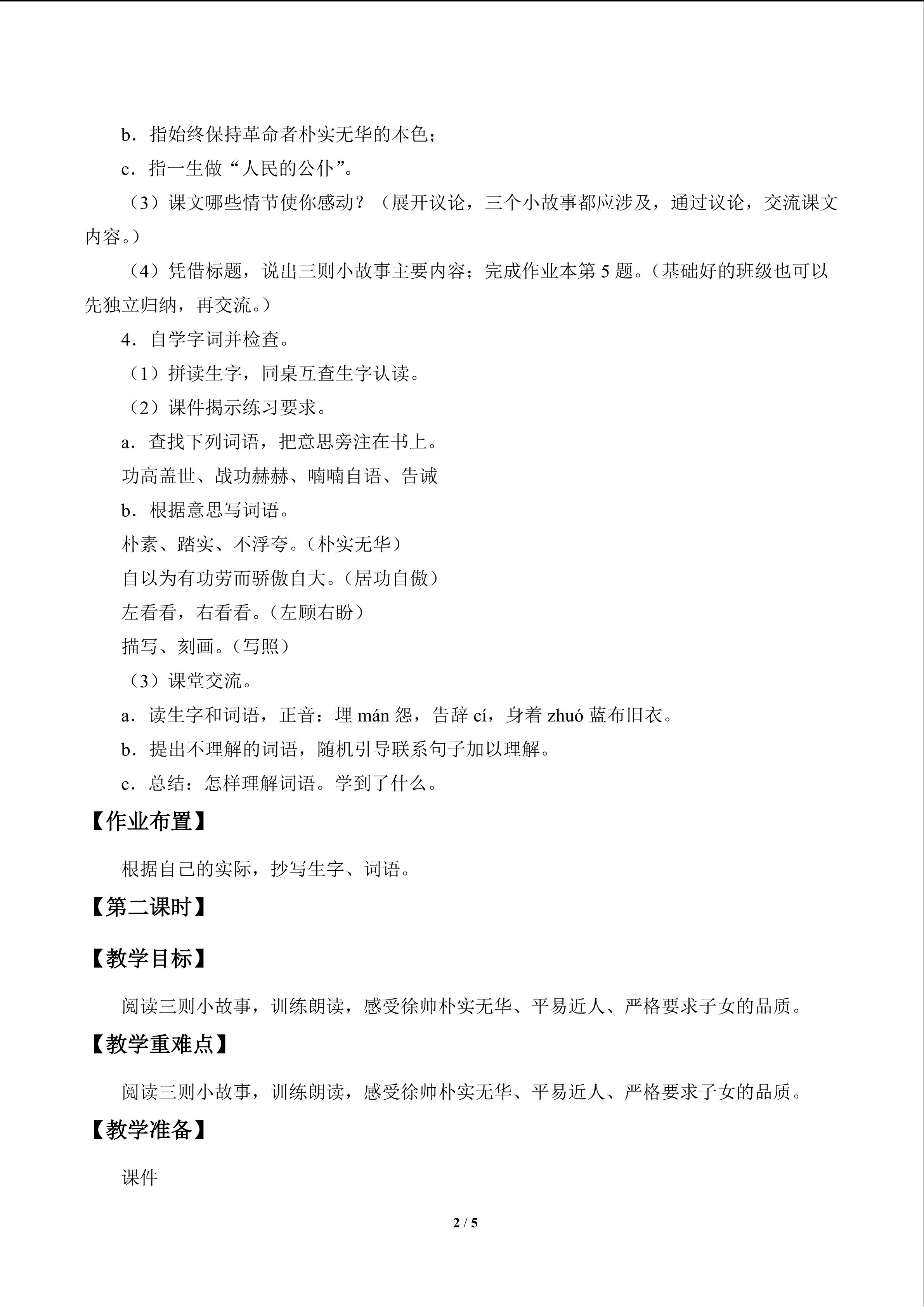 b．指始终保持革命者朴实无华的本色；

c．指一生做“人民的公仆”。

（3）课文哪些情节使你感动？（展开议论，三个小故事都应涉及，通过议论，交流课文内容。）

（4）凭借标题，说出三则小故事主要内容；完成作业本第5题。（基础好的班级也可以先独立归纳，再交流。）

4．自学字词并检查。

（1）拼读生字，同桌互查生字认读。

（2）课件揭示练习要求。

a．查找下列词语，把意思旁注在书上。

功高盖世、战功赫赫、喃喃自语、告诫

b．根据意思写词语。

朴素、踏实、不浮夸。（朴实无华）

自以为有功劳而骄傲自大。（居功自傲）

左看看，右看看。（左顾右盼）

描写、刻画。（写照）

（3）课堂交流。

a．读生字和词语，正音：埋mán怨，告辞cí，身着zhuó蓝布旧衣。

b．提出不理解的词语，随机引导联系句子加以理解。

c．总结：怎样理解词语。学到了什么。

【作业布置】

根据自己的实际，抄写生字、词语。

【第二课时】

【教学目标】

阅读三则小故事，训练朗读，感受徐帅朴实无华、平易近人、严格要求子女的品质。

【教学重难点】

阅读三则小故事，训练朗读，感受徐帅朴实无华、平易近人、严格要求子女的品质。

【教学准备】

课件

2 / 5